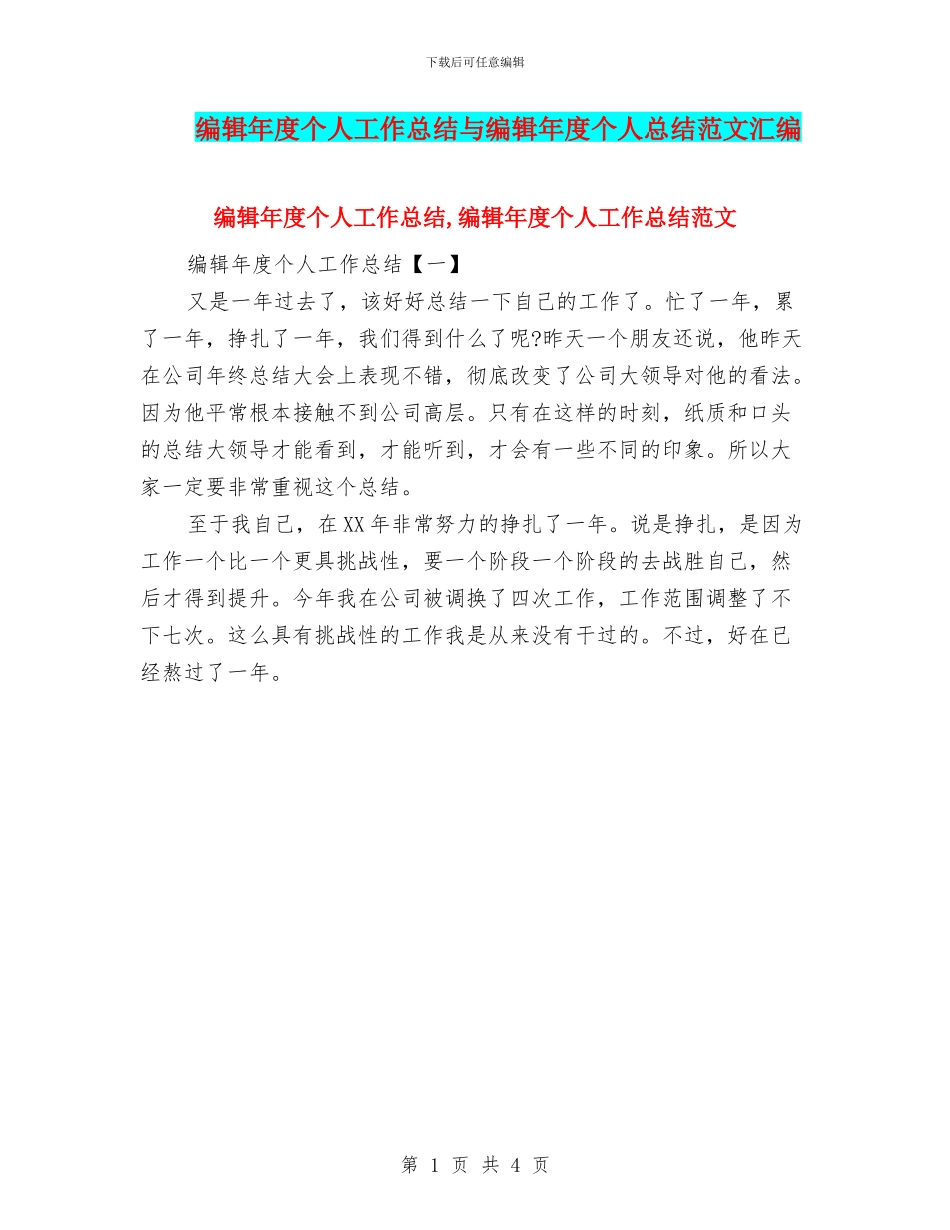 下载后可任意编辑

编辑年度个人工作总结与编辑年度个人总结范文汇编

编辑年度个人工作总结,编辑年度个人工作总结范文

编辑年度个人工作总结【一】

又是一年过去了，该好好总结一下自己的工作了。忙了一年，累了一年，挣扎了一年，我们得到什么了呢?昨天一个朋友还说，他昨天在公司年终总结大会上表现不错，彻底改变了公司大领导对他的看法。因为他平常根本接触不到公司高层。只有在这样的时刻，纸质和口头的总结大领导才能看到，才能听到，才会有一些不同的印象。所以大家一定要非常重视这个总结。

至于我自己，在XX年非常努力的挣扎了一年。说是挣扎，是因为工作一个比一个更具挑战性，要一个阶段一个阶段的去战胜自己，然后才得到提升。今年我在公司被调换了四次工作，工作范围调整了不下七次。这么具有挑战性的工作我是从来没有干过的。不过，好在已经熬过了一年。

第 1 页 共 4 页